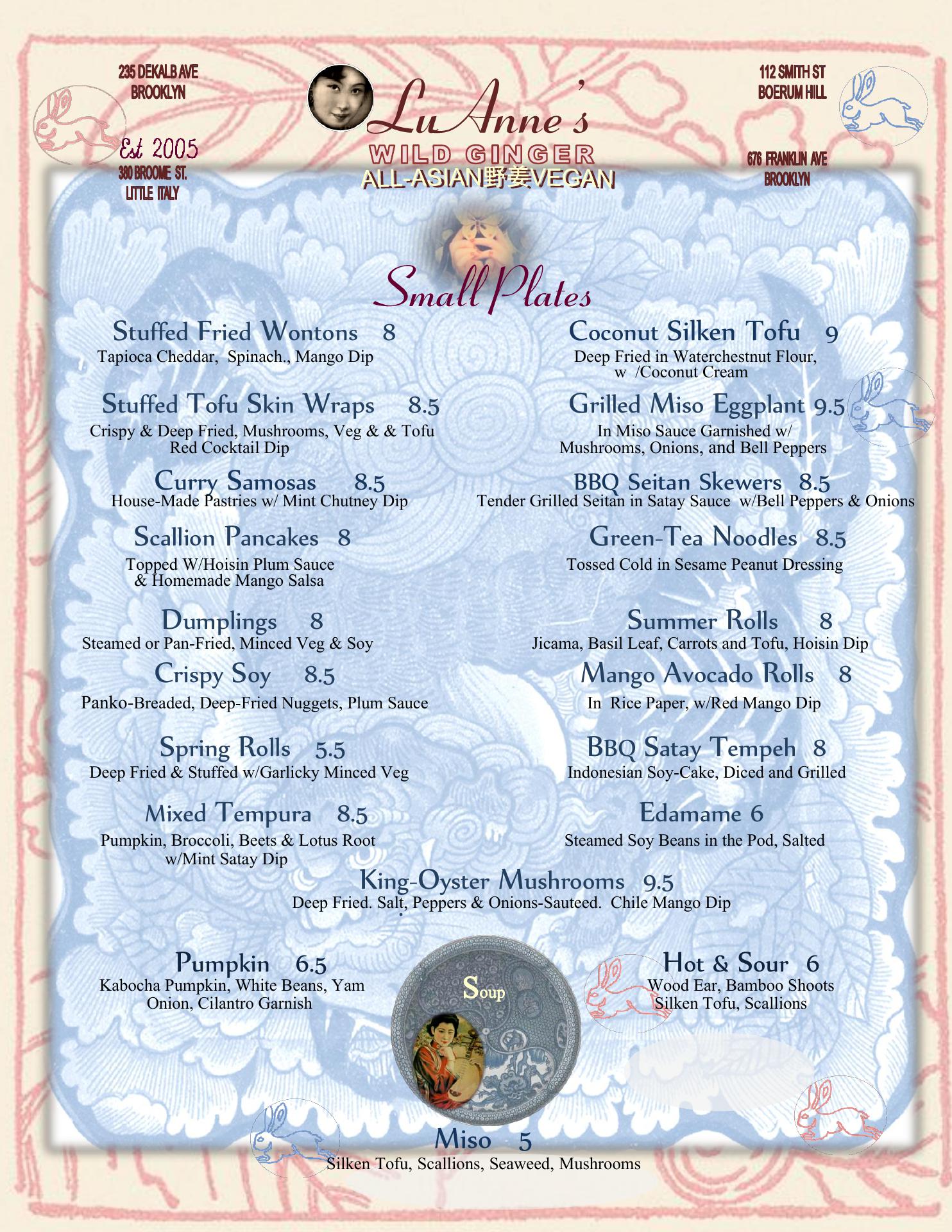 235 DEKALB AVE
BROOKLYN

Est 2005
380 BROOME ST.
LITTLE ITALY

LuAnne's
WILD GINGER
ALL-ASIAN野姜VEGAN

112 SMITH ST
BOERUM HILL

676 FRANKLIN AVE
BROOKLYN

Small Plates

Stuffed Fried Wontons 8
Tapioca Cheddar, Spinach., Mango Dip

Stuffed Tofu Skin Wraps 8.5
Crispy & Deep Fried, Mushrooms, Veg & & Tofu Red Cocktail Dip

Curry Samosas 8.5
House-Made Pastries w/ Mint Chutney Dip

Scallion Pancakes 8
Topped W/Hoisin Plum Sauce & Homemade Mango Salsa

Dumplings 8
Steamed or Pan-Fried, Minced Veg & Soy

Crispy Soy 8.5
Panko-Breaded, Deep-Fried Nuggets, Plum Sauce

Spring Rolls 5.5
Deep Fried & Stuffed w/Garlicky Minced Veg

Mixed Tempura 8.5
Pumpkin, Broccoli, Beets & Lotus Root w/Mint Satay Dip

Coconut Silken Tofu 9
Deep Fried in Waterchestnut Flour, w /Coconut Cream

Grilled Miso Eggplant 9.5
In Miso Sauce Garnished w/ Mushrooms, Onions, and Bell Peppers

BBQ Seitan Skewers 8.5
Tender Grilled Seitan in Satay Sauce w/Bell Peppers & Onions

Green-Tea Noodles 8.5
Tossed Cold in Sesame Peanut Dressing

Summer Rolls 8
Jicama, Basil Leaf, Carrots and Tofu, Hoisin Dip

Mango Avocado Rolls 8
In Rice Paper, w/Red Mango Dip

BBQ Satay Tempeh 8
Indonesian Soy-Cake, Diced and Grilled

Edamame 6
Steamed Soy Beans in the Pod, Salted

King-Oyster Mushrooms 9.5
Deep Fried. Salt, Peppers & Onions-Sauteed. Chile Mango Dip

Pumpkin 6.5
Kabocha Pumpkin, White Beans, Yam Onion, Cilantro Garnish

Soup

Hot & Sour 6
Wood Ear, Bamboo Shoots Silken Tofu, Scallions

Miso 5
Silken Tofu, Scallions, Seaweed, Mushrooms